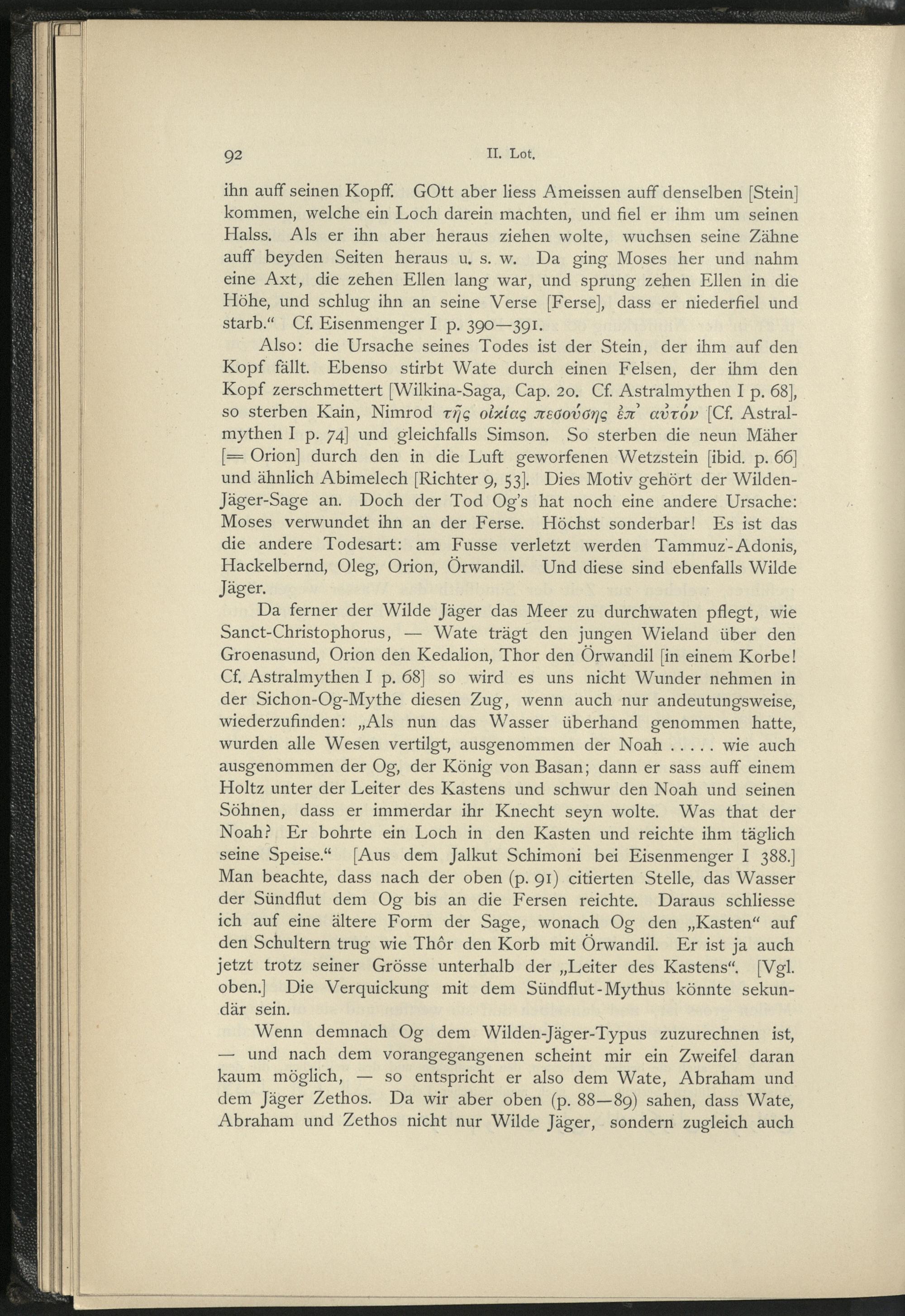 92 II. Lot.

ihn auff seinen Kopff. GOtt aber liess Ameissen auff denselben [Stein] kommen, welche ein Loch darein machten, und fiel er ihm um seinen Halss. Als er ihn aber heraus ziehen wolte, wuchsen seine Zähne auff beyden Seiten heraus u. s. w. Da ging Moses her und nahm eine Axt, die zehen Ellen lang war, und sprung zehen Ellen in die Höhe, und schlug ihn an seine Verse [Ferse], dass er niederfiel und starb.“ Cf. Eisenmenger I p. 390—391.

Also: die Ursache seines Todes ist der Stein, der ihm auf den Kopf fällt. Ebenso stirbt Wate durch einen Felsen, der ihm den Kopf zerschmettert [Wilkina-Saga, Cap. 20. Cf. Astralmythen I p. 68], so sterben Kain, Nimrod τῆς οἰκίας πεσούσης ἐπ᾽ αὐτόν [Cf. Astralmythen I p. 74] und gleichfalls Simson. So sterben die neun Mäher [= Orion] durch den in die Luft geworfenen Wetzstein [ibid. p. 66] und ähnlich Abimelech [Richter 9, 53]. Dies Motiv gehört der Wilden-Jäger-Sage an. Doch der Tod Og's hat noch eine andere Ursache: Moses verwundet ihn an der Ferse. Höchst sonderbar! Es ist das die andere Todesart: am Fusse verletzt werden Tammuz-Adonis, Hackelbernd, Oleg, Orion, Örwandil. Und diese sind ebenfalls Wilde Jäger.

Da ferner der Wilde Jäger das Meer zu durchwaten pflegt, wie Sanct-Christophorus, — Wate trägt den jungen Wieland über den Groenasund, Orion den Kedalion, Thor den Örwandil [in einem Korbe! Cf. Astralmythen I p. 68] so wird es uns nicht Wunder nehmen in der Sichon-Og-Mythe diesen Zug, wenn auch nur andeutungsweise, wiederzufinden: „Als nun das Wasser überhand genommen hatte, wurden alle Wesen vertilgt, ausgenommen der Noah ..... wie auch ausgenommen der Og, der König von Basan; dann er sass auff einem Holtz unter der Leiter des Kastens und schwur den Noah und seinen Söhnen, dass er immerdar ihr Knecht seyn wolte. Was that der Noah? Er bohrte ein Loch in den Kasten und reichte ihm täglich seine Speise.“ [Aus dem Jalkut Schimoni bei Eisenmenger I 388.] Man beachte, dass nach der oben (p. 91) citierten Stelle, das Wasser der Sündflut dem Og bis an die Fersen reichte. Daraus schliesse ich auf eine ältere Form der Sage, wonach Og den „Kasten“ auf den Schultern trug wie Thôr den Korb mit Örwandil. Er ist ja auch jetzt trotz seiner Grösse unterhalb der „Leiter des Kastens“. [Vgl. oben.] Die Verquickung mit dem Sündflut-Mythus könnte sekundär sein.

Wenn demnach Og dem Wilden-Jäger-Typus zuzurechnen ist, — und nach dem vorangegangenen scheint mir ein Zweifel daran kaum möglich, — so entspricht er also dem Wate, Abraham und dem Jäger Zethos. Da wir aber oben (p. 88—89) sahen, dass Wate, Abraham und Zethos nicht nur Wilde Jäger, sondern zugleich auch